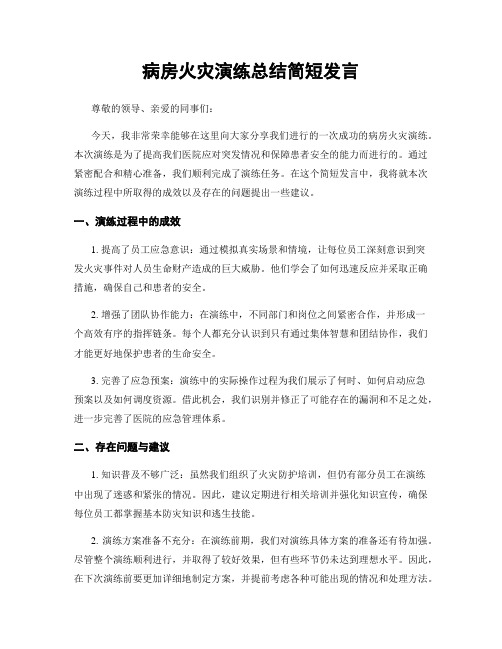 病房火灾演练总结简短发言

尊敬的领导、亲爱的同事们：

今天，我非常荣幸能够在这里向大家分享我们进行的一次成功的病房火灾演练。本次演练是为了提高我们医院应对突发情况和保障患者安全的能力而进行的。通过紧密配合和精心准备，我们顺利完成了演练任务。在这个简短发言中，我将就本次演练过程中所取得的成效以及存在的问题提出一些建议。

一、演练过程中的成效

1. 提高了员工应急意识：通过模拟真实场景和情境，让每位员工深刻意识到突发火灾事件对人员生命财产造成的巨大威胁。他们学会了如何迅速反应并采取正确措施，确保自己和患者的安全。

2. 增强了团队协作能力：在演练中，不同部门和岗位之间紧密合作，并形成一个高效有序的指挥链条。每个人都充分认识到只有通过集体智慧和团结协作，我们才能更好地保护患者的生命安全。

3. 完善了应急预案：演练中的实际操作过程为我们展示了何时、如何启动应急预案以及如何调度资源。借此机会，我们识别并修正了可能存在的漏洞和不足之处，进一步完善了医院的应急管理体系。

二、存在问题与建议

1. 知识普及不够广泛：虽然我们组织了火灾防护培训，但仍有部分员工在演练中出现了迷惑和紧张的情况。因此，建议定期进行相关培训并强化知识宣传，确保每位员工都掌握基本防灾知识和逃生技能。

2. 演练方案准备不充分：在演练前期，我们对演练具体方案的准备还有待加强。尽管整个演练顺利进行，并取得了较好效果，但有些环节仍未达到理想水平。因此，在下次演练前要更加详细地制定方案，并提前考虑各种可能出现的情况和处理方法。